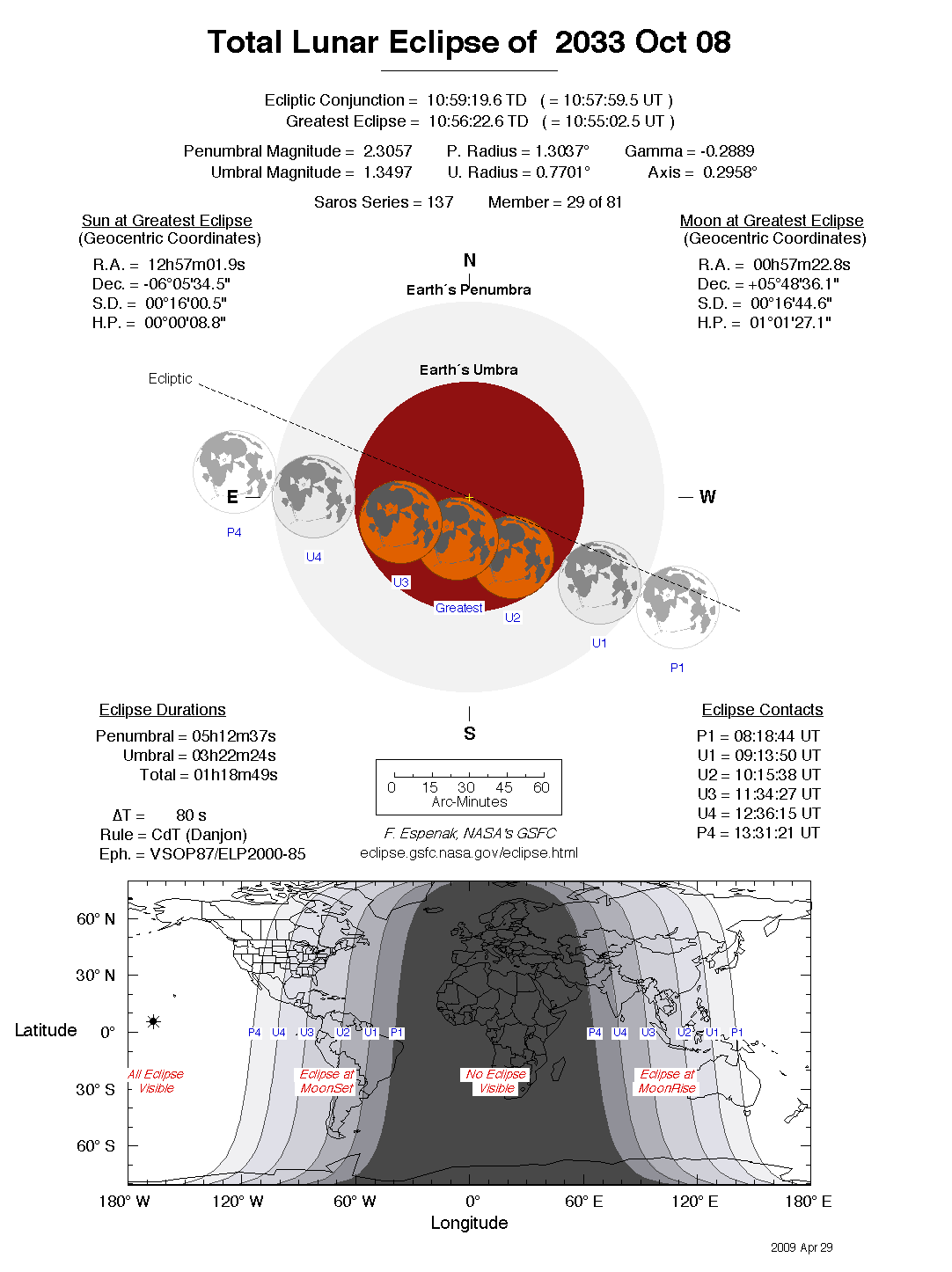 Total Lunar Eclipse of 2033 Oct 08

Ecliptic Conjunction = 10:59:19.6 TD ( = 10:57:59.5 UT )
Greatest Eclipse = 10:56:22.6 TD ( = 10:55:02.5 UT )

Penumbral Magnitude = 2.3057 P. Radius = 1.3037° Gamma = -0.2889
Umbral Magnitude = 1.3497 U. Radius = 0.7701° Axis = 0.2958°

Saros Series = 137 Member = 29 of 81

Sun at Greatest Eclipse
(Geocentric Coordinates)

R.A. = 12h57m01.9s
Dec. = -06°05'34.5"
S.D. = 00°16'00.5"
H.P. = 00°00'08.8"

Moon at Greatest Eclipse
(Geocentric Coordinates)

R.A. = 00h57m22.8s
Dec. = +05°48'36.1"
S.D. = 00°16'44.6"
H.P. = 01°01'27.1"

N
Earth´s Penumbra
Earth´s Umbra
Ecliptic
E
W
P4
U4
U3
Greatest
U2
U1
P1
S

Eclipse Durations
Penumbral = 05h12m37s
Umbral = 03h22m24s
Total = 01h18m49s

ΔT = 80 s
Rule = CdT (Danjon)
Eph. = VSOP87/ELP2000-85

0 15 30 45 60
Arc-Minutes

F. Espenak, NASA's GSFC
eclipse.gsfc.nasa.gov/eclipse.html

Eclipse Contacts
P1 = 08:18:44 UT
U1 = 09:13:50 UT
U2 = 10:15:38 UT
U3 = 11:34:27 UT
U4 = 12:36:15 UT
P4 = 13:31:21 UT

60° N
30° N
Latitude 0°
30° S
60° S

P4 U4 U3 U2 U1 P1
P4 U4 U3 U2 U1 P1

All Eclipse Visible
Eclipse at MoonSet
No Eclipse Visible
Eclipse at MoonRise

180° W 120° W 60° W 0° 60° E 120° E 180° E
Longitude

2009 Apr 29